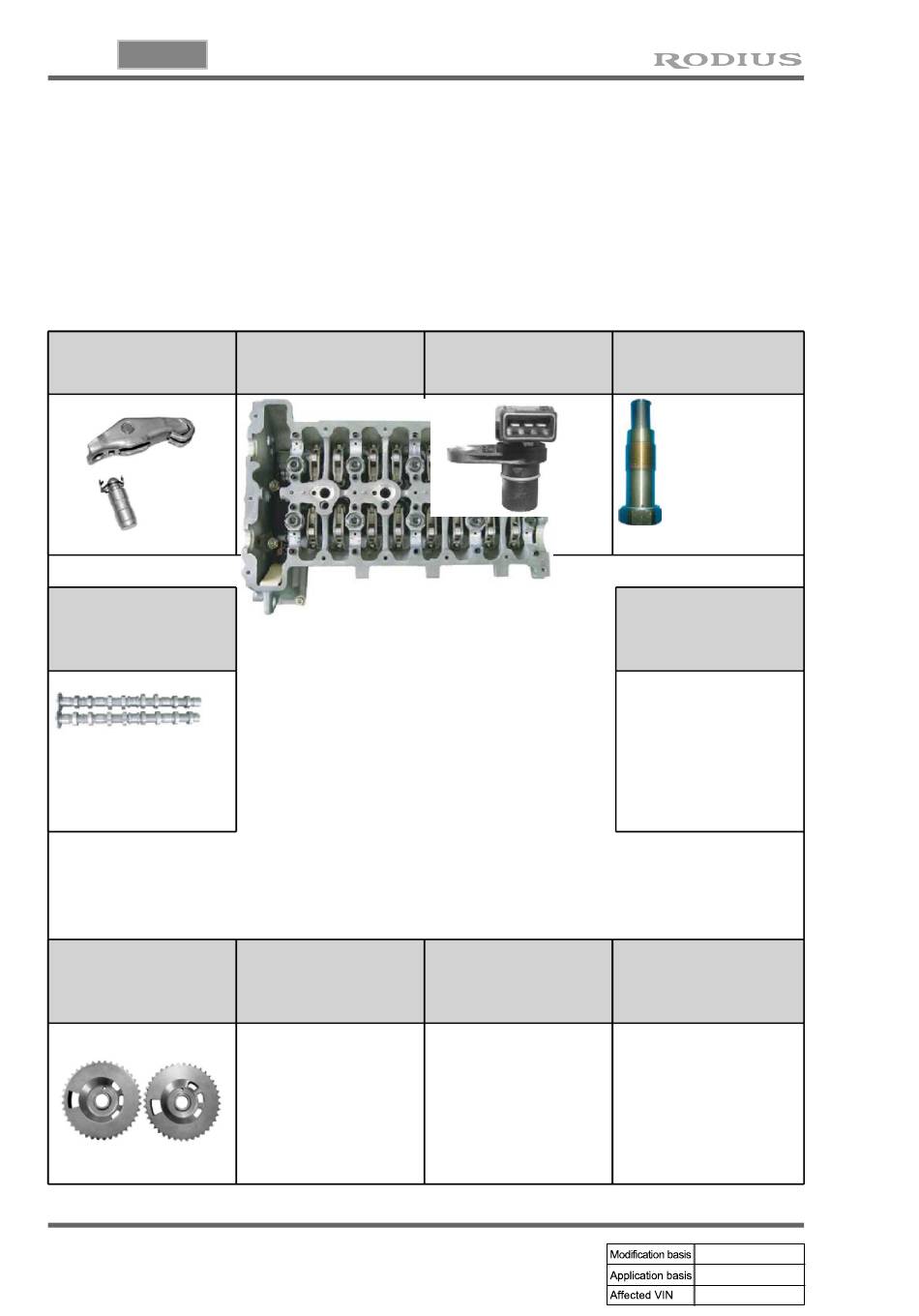 RODIUS

| Modification basis | |
|---|---|
| Application basis | |
| Affected VIN | |